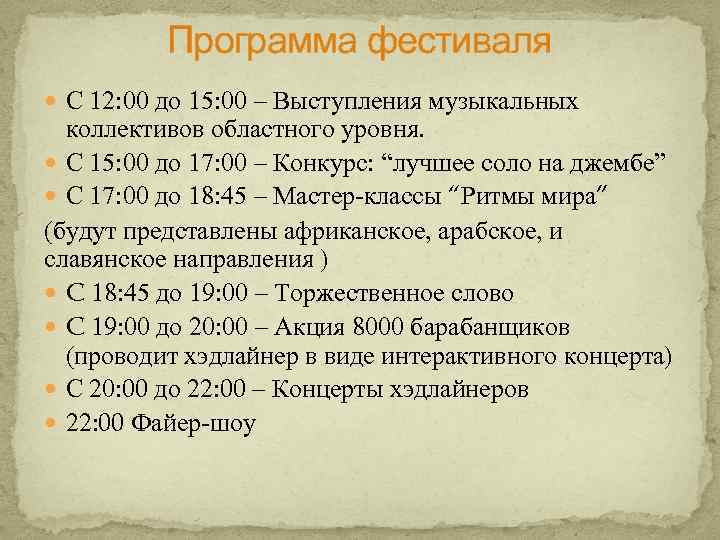 Программа фестиваля

С 12:00 до 15:00 – Выступления музыкальных коллективов областного уровня.
С 15:00 до 17:00 – Конкурс: “лучшее соло на джембе”
С 17:00 до 18:45 – Мастер-классы “Ритмы мира”
(будут представлены африканское, арабское, и славянское направления )
С 18:45 до 19:00 – Торжественное слово
С 19:00 до 20:00 – Акция 8000 барабанщиков (проводит хэдлайнер в виде интерактивного концерта)
С 20:00 до 22:00 – Концерты хэдлайнеров
22:00 Файер-шоу